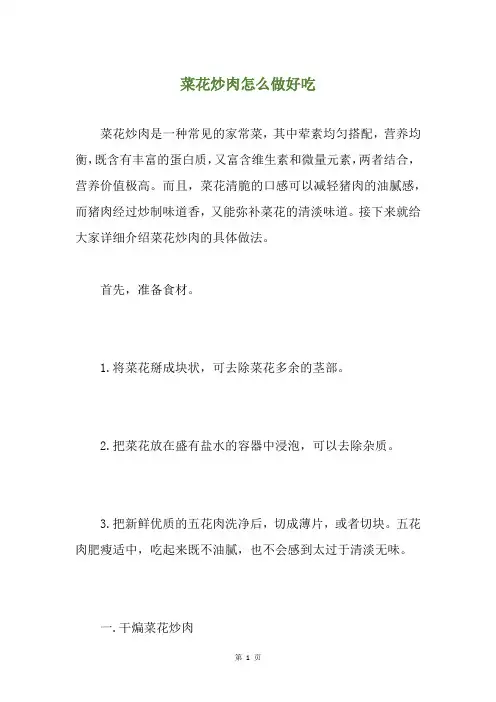 菜花炒肉怎么做好吃

菜花炒肉是一种常见的家常菜，其中荤素均匀搭配，营养均衡，既含有丰富的蛋白质，又富含维生素和微量元素，两者结合，营养价值极高。而且，菜花清脆的口感可以减轻猪肉的油腻感，而猪肉经过炒制味道香，又能弥补菜花的清淡味道。接下来就给大家详细介绍菜花炒肉的具体做法。

首先，准备食材。

1. 将菜花掰成块状，可去除菜花多余的茎部。

2. 把菜花放在盛有盐水的容器中浸泡，可以去除杂质。

3. 把新鲜优质的五花肉洗净后，切成薄片，或者切块。五花肉肥瘦适中，吃起来既不油腻，也不会感到太过于清淡无味。

一. 干煸菜花炒肉

第 1 页